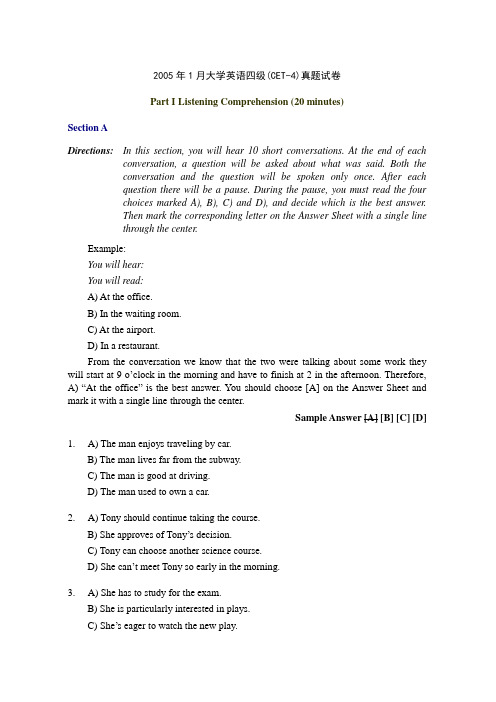 2005 年 1 月大学英语四级(CET-4)真题试卷

Part I Listening Comprehension (20 minutes)

Section A

Directions: In this section, you will hear 10 short conversations. At the end of each conversation, a question will be asked about what was said. Both the conversation and the question will be spoken only once. After each question there will be a pause. During the pause, you must read the four choices marked A), B), C) and D), and decide which is the best answer. Then mark the corresponding letter on the Answer Sheet with a single line through the center.

Example:

You will hear:

You will read:

A) At the office.

B) In the waiting room.

C) At the airport.

D) In a restaurant.

From the conversation we know that the two were talking about some work they will start at 9 o'clock in the morning and have to finish at 2 in the afternoon. Therefore, A) "At the office" is the best answer. You should choose [A] on the Answer Sheet and mark it with a single line through the center.

Sample Answer [A] [B] [C] [D]

1. A) The man enjoys traveling by car.
B) The man lives far from the subway.
C) The man is good at driving.
D) The man used to own a car.

2. A) Tony should continue taking the course.
B) She approves of Tony's decision.
C) Tony can choose another science course.
D) She can't meet Tony so early in the morning.

3. A) She has to study for the exam.
B) She is particularly interested in plays.
C) She's eager to watch the new play.